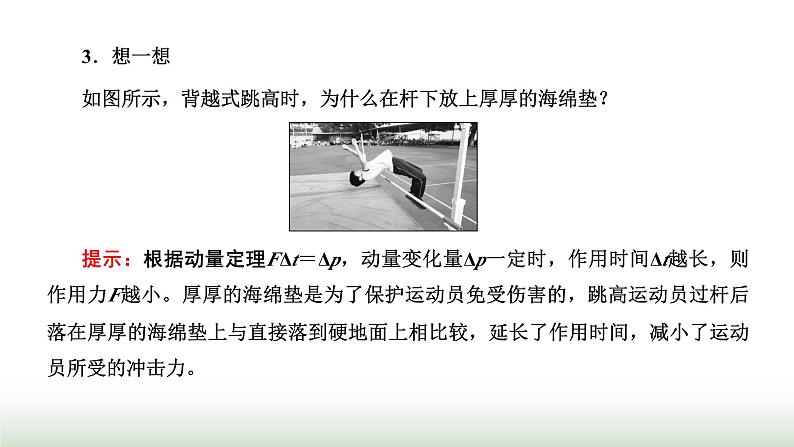 3．想一想

如图所示，背越式跳高时，为什么在杆下放上厚厚的海绵垫？

提示：根据动量定理$F\Delta t=\Delta p$，动量变化量$\Delta p$一定时，作用时间$\Delta t$越长，则作用力$F$越小。厚厚的海绵垫是为了保护运动员免受伤害的，跳高运动员过杆后落在厚厚的海绵垫上与直接落到硬地面上相比较，延长了作用时间，减小了运动员所受的冲击力。